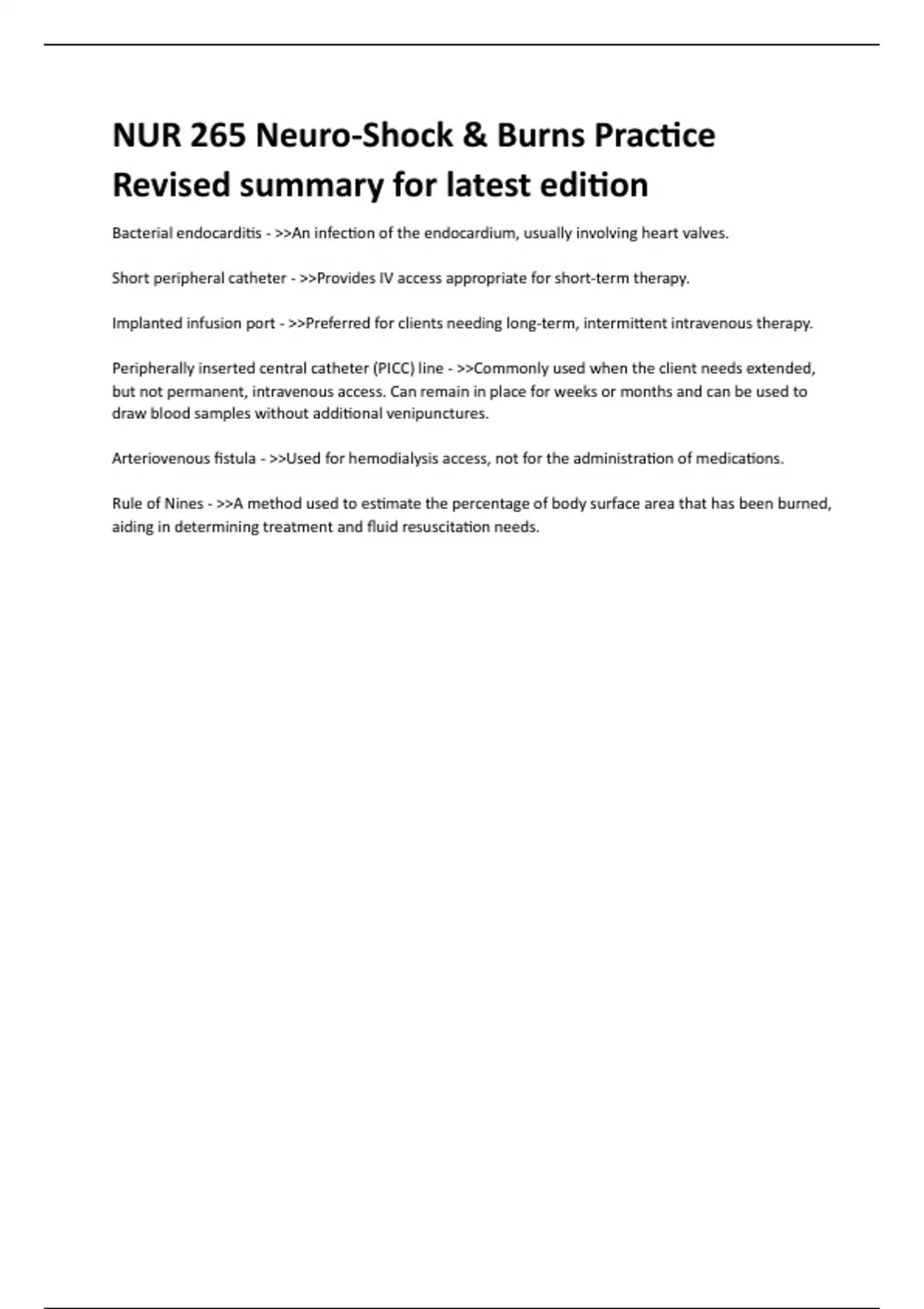 NUR 265 Neuro-Shock & Burns Practice Revised summary for latest edition

Bacterial endocarditis - >>An infection of the endocardium, usually involving heart valves.

Short peripheral catheter - >>Provides IV access appropriate for short-term therapy.

Implanted infusion port - >>Preferred for clients needing long-term, intermittent intravenous therapy.

Peripherally inserted central catheter (PICC) line - >>Commonly used when the client needs extended, but not permanent, intravenous access. Can remain in place for weeks or months and can be used to draw blood samples without additional venipunctures.

Arteriovenous fistula - >>Used for hemodialysis access, not for the administration of medications.

Rule of Nines - >>A method used to estimate the percentage of body surface area that has been burned, aiding in determining treatment and fluid resuscitation needs.